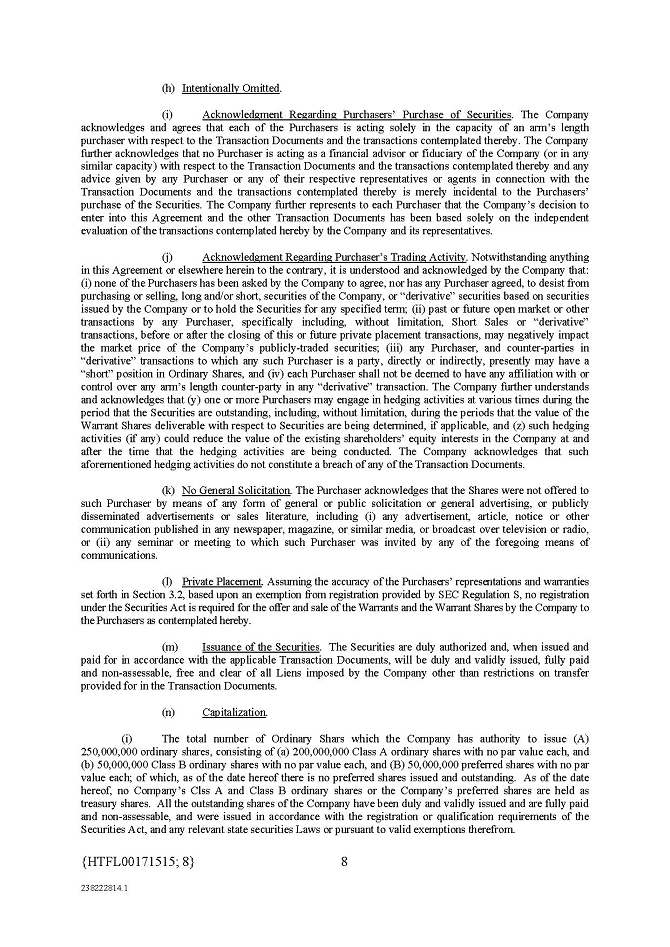 (h) Intentionally Omitted.

(i) Acknowledgment Regarding Purchasers' Purchase of Securities. The Company acknowledges and agrees that each of the Purchasers is acting solely in the capacity of an arm's length purchaser with respect to the Transaction Documents and the transactions contemplated thereby. The Company further acknowledges that no Purchaser is acting as a financial advisor or fiduciary of the Company (or in any similar capacity) with respect to the Transaction Documents and the transactions contemplated thereby and any advice given by any Purchaser or any of their respective representatives or agents in connection with the Transaction Documents and the transactions contemplated thereby is merely incidental to the Purchasers' purchase of the Securities. The Company further represents to each Purchaser that the Company's decision to enter into this Agreement and the other Transaction Documents has been based solely on the independent evaluation of the transactions contemplated hereby by the Company and its representatives.

(j) Acknowledgment Regarding Purchaser's Trading Activity. Notwithstanding anything in this Agreement or elsewhere herein to the contrary, it is understood and acknowledged by the Company that: (i) none of the Purchasers has been asked by the Company to agree, nor has any Purchaser agreed, to desist from purchasing or selling, long and/or short, securities of the Company, or "derivative" securities based on securities issued by the Company or to hold the Securities for any specified term; (ii) past or future open market or other transactions by any Purchaser, specifically including, without limitation, Short Sales or "derivative" transactions, before or after the closing of this or future private placement transactions, may negatively impact the market price of the Company's publicly-traded securities; (iii) any Purchaser, and counter-parties in "derivative" transactions to which any such Purchaser is a party, directly or indirectly, presently may have a "short" position in Ordinary Shares, and (iv) each Purchaser shall not be deemed to have any affiliation with or control over any arm's length counter-party in any "derivative" transaction. The Company further understands and acknowledges that (y) one or more Purchasers may engage in hedging activities at various times during the period that the Securities are outstanding, including, without limitation, during the periods that the value of the Warrant Shares deliverable with respect to Securities are being determined, if applicable, and (z) such hedging activities (if any) could reduce the value of the existing shareholders' equity interests in the Company at and after the time that the hedging activities are being conducted. The Company acknowledges that such aforementioned hedging activities do not constitute a breach of any of the Transaction Documents.

(k) No General Solicitation. The Purchaser acknowledges that the Shares were not offered to such Purchaser by means of any form of general or public solicitation or general advertising, or publicly disseminated advertisements or sales literature, including (i) any advertisement, article, notice or other communication published in any newspaper, magazine, or similar media, or broadcast over television or radio, or (ii) any seminar or meeting to which such Purchaser was invited by any of the foregoing means of communications.

(l) Private Placement. Assuming the accuracy of the Purchasers' representations and warranties set forth in Section 3.2, based upon an exemption from registration provided by SEC Regulation S, no registration under the Securities Act is required for the offer and sale of the Warrants and the Warrant Shares by the Company to the Purchasers as contemplated hereby.

(m) Issuance of the Securities. The Securities are duly authorized and, when issued and paid for in accordance with the applicable Transaction Documents, will be duly and validly issued, fully paid and non-assessable, free and clear of all Liens imposed by the Company other than restrictions on transfer provided for in the Transaction Documents.

(n) Capitalization.

(i) The total number of Ordinary Shars which the Company has authority to issue (A) 250,000,000 ordinary shares, consisting of (a) 200,000,000 Class A ordinary shares with no par value each, and (b) 50,000,000 Class B ordinary shares with no par value each, and (B) 50,000,000 preferred shares with no par value each; of which, as of the date hereof there is no preferred shares issued and outstanding. As of the date hereof, no Company's Clss A and Class B ordinary shares or the Company's preferred shares are held as treasury shares. All the outstanding shares of the Company have been duly and validly issued and are fully paid and non-assessable, and were issued in accordance with the registration or qualification requirements of the Securities Act, and any relevant state securities Laws or pursuant to valid exemptions therefrom.

{HTFL00171515; 8} 8

238222814.1